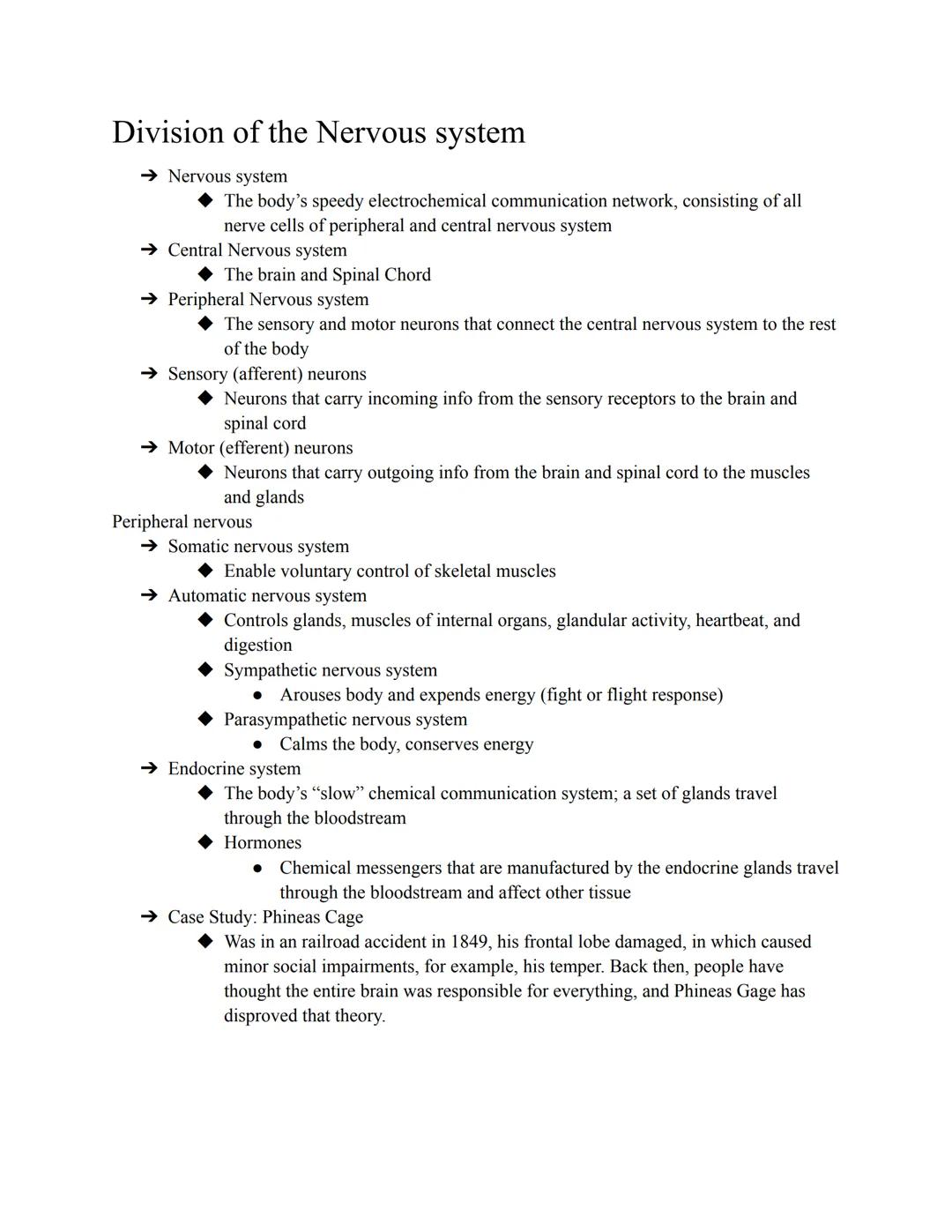 Division of the Nervous system

➔ Nervous system
◆ The body's speedy electrochemical communication network, consisting of all nerve cells of peripheral and central nervous system
➔ Central Nervous system
◆ The brain and Spinal Chord
➔ Peripheral Nervous system
◆ The sensory and motor neurons that connect the central nervous system to the rest of the body
➔ Sensory (afferent) neurons
◆ Neurons that carry incoming info from the sensory receptors to the brain and spinal cord
➔ Motor (efferent) neurons
◆ Neurons that carry outgoing info from the brain and spinal cord to the muscles and glands

Peripheral nervous
➔ Somatic nervous system
◆ Enable voluntary control of skeletal muscles
➔ Automatic nervous system
◆ Controls glands, muscles of internal organs, glandular activity, heartbeat, and digestion
◆ Sympathetic nervous system
● Arouses body and expends energy (fight or flight response)
◆ Parasympathetic nervous system
● Calms the body, conserves energy
➔ Endocrine system
◆ The body's "slow" chemical communication system; a set of glands travel through the bloodstream
◆ Hormones
● Chemical messengers that are manufactured by the endocrine glands travel through the bloodstream and affect other tissue
➔ Case Study: Phineas Cage
◆ Was in an railroad accident in 1849, his frontal lobe damaged, in which caused minor social impairments, for example, his temper. Back then, people have thought the entire brain was responsible for everything, and Phineas Gage has disproved that theory.